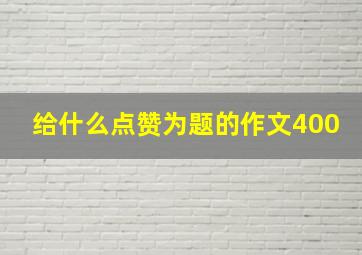 给什么点赞为题的作文400